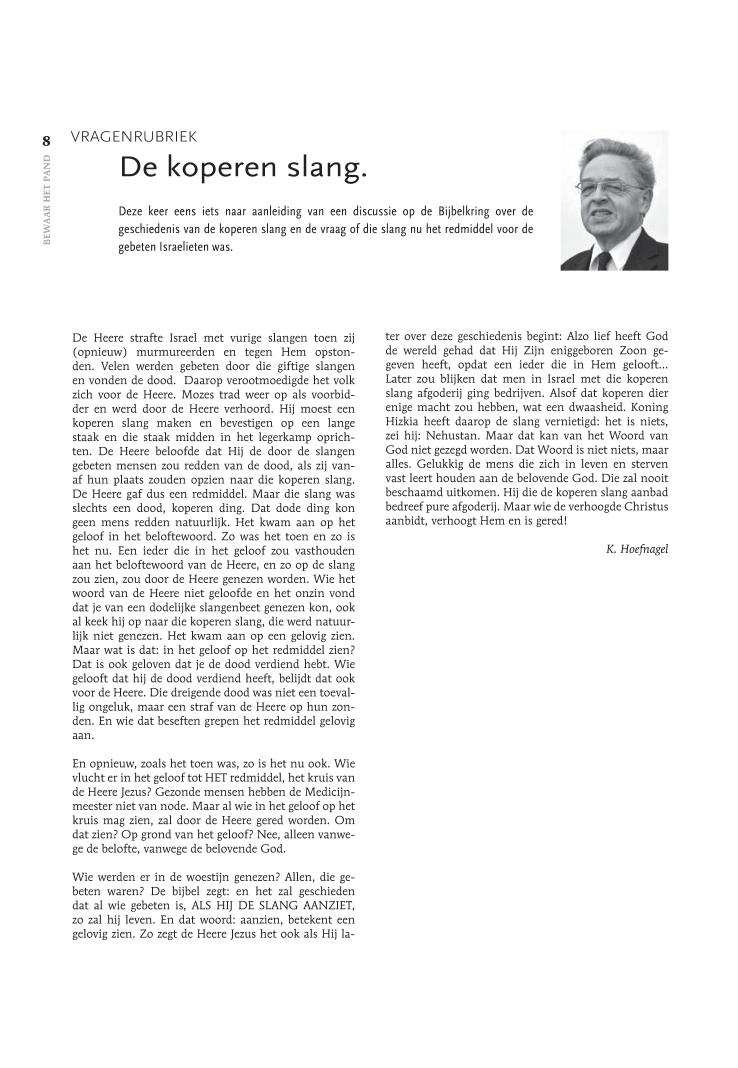 8

BEWAAR HET PAND

VRAGENRUBRIEK

De koperen slang.

Deze keer eens iets naar aanleiding van een discussie op de Bijbelkring over de geschiedenis van de koperen slang en de vraag of die slang nu het redmiddel voor de gebeten Israelieten was.

De Heere strafte Israel met vurige slangen toen zij (opnieuw) murmureerden en tegen Hem opstonden. Velen werden gebeten door die giftige slangen en vonden de dood. Daarop verootmoedigde het volk zich voor de Heere. Mozes trad weer op als voorbidder en werd door de Heere verhoord. Hij moest een koperen slang maken en bevestigen op een lange staak en die staak midden in het legerkamp oprichten. De Heere beloofde dat Hij de door de slangen gebeten mensen zou redden van de dood, als zij vanaf hun plaats zouden opzien naar die koperen slang. De Heere gaf dus een redmiddel. Maar die slang was slechts een dood, koperen ding. Dat dode ding kon geen mens redden natuurlijk. Het kwam aan op het geloof in het beloftewoord. Zo was het toen en zo is het nu. Een ieder die in het geloof zou vasthouden aan het beloftewoord van de Heere, en zo op de slang zou zien, zou door de Heere genezen worden. Wie het woord van de Heere niet geloofde en het onzin vond dat je van een dodelijke slangenbeet genezen kon, ook al keek hij op naar die koperen slang, die werd natuurlijk niet genezen. Het kwam aan op een gelovig zien. Maar wat is dat: in het geloof op het redmiddel zien? Dat is ook geloven dat je de dood verdiend hebt. Wie gelooft dat hij de dood verdiend heeft, belijdt dat ook voor de Heere. Die dreigende dood was niet een toevallig ongeluk, maar een straf van de Heere op hun zonden. En wie dat beseften grepen het redmiddel gelovig aan.

En opnieuw, zoals het toen was, zo is het nu ook. Wie vlucht er in het geloof tot HET redmiddel, het kruis van de Heere Jezus? Gezonde mensen hebben de Medicijnmeester niet van node. Maar al wie in het geloof op het kruis mag zien, zal door de Heere gered worden. Om dat zien? Op grond van het geloof? Nee, alleen vanwege de belofte, vanwege de belovende God.

Wie werden er in de woestijn genezen? Allen, die gebeten waren? De bijbel zegt: en het zal geschieden dat al wie gebeten is, ALS HIJ DE SLANG AANZIET, zo zal hij leven. En dat woord: aanzien, betekent een gelovig zien. Zo zegt de Heere Jezus het ook als Hij later over deze geschiedenis begint: Alzo lief heeft God de wereld gehad dat Hij Zijn eniggeboren Zoon gegeven heeft, opdat een ieder die in Hem gelooft... Later zou blijken dat men in Israel met die koperen slang afgoderij ging bedrijven. Alsof dat koperen dier enige macht zou hebben, wat een dwaasheid. Koning Hizkia heeft daarop de slang vernietigd: het is niets, zei hij: Nehustan. Maar dat kan van het Woord van God niet gezegd worden. Dat Woord is niet niets, maar alles. Gelukkig de mens die zich in leven en sterven vast leert houden aan de belovende God. Die zal nooit beschaamd uitkomen. Hij die de koperen slang aanbad bedreef pure afgoderij. Maar wie de verhoogde Christus aanbidt, verhoogt Hem en is gered!

K. Hoefnagel